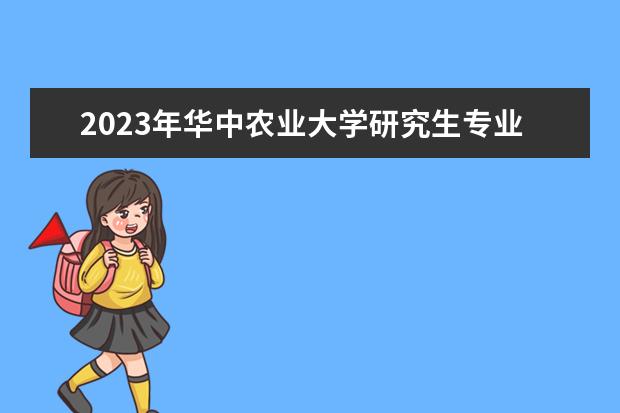 2023年华中农业大学研究生专业